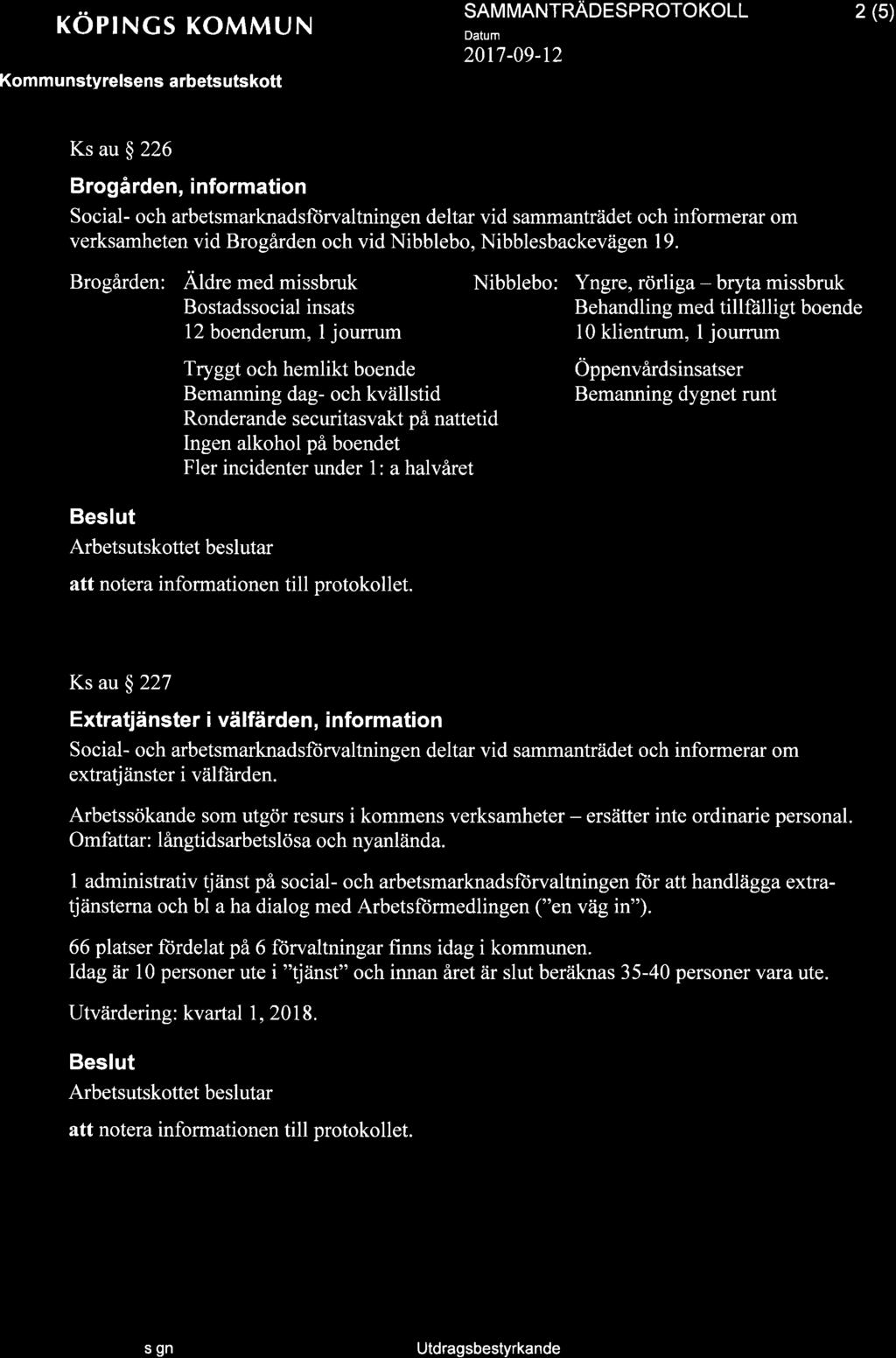 KÖPINGS KOMMUN
Kommunstyrelsens arbetsutskott

SAMMANTRÄDESPROTOKOLL
Datum
2017-09-12

2 (5)

Ks au § 226

Brogården, information

Social- och arbetsmarknadsförvaltningen deltar vid sammanträdet och informerar om verksamheten vid Brogården och vid Nibblebo, Nibblesbackevägen 19.

Brogården: Äldre med missbruk
Bostadssocial insats
12 boenderum, 1 jourrum

Tryggt och hemlikt boende
Bemanning dag- och kvällstid
Ronderande securitasvakt på nattetid
Ingen alkohol på boendet
Fler incidenter under 1: a halvåret

Nibblebo: Yngre, rörliga – bryta missbruk
Behandling med tillfälligt boende
10 klientrum, 1 jourrum

Öppenvårdsinsatser
Bemanning dygnet runt

Beslut

Arbetsutskottet beslutar

att notera informationen till protokollet.

Ks au § 227

Extratjänster i välfärden, information

Social- och arbetsmarknadsförvaltningen deltar vid sammanträdet och informerar om extratjänster i välfärden.

Arbetssökande som utgör resurs i kommens verksamheter – ersätter inte ordinarie personal. Omfattar: långtidsarbetslösa och nyanlända.

1 administrativ tjänst på social- och arbetsmarknadsförvaltningen för att handlägga extratjänsterna och bl a ha dialog med Arbetsförmedlingen ("en väg in").

66 platser fördelat på 6 förvaltningar finns idag i kommunen.
Idag är 10 personer ute i "tjänst" och innan året är slut beräknas 35-40 personer vara ute.

Utvärdering: kvartal 1, 2018.

Beslut

Arbetsutskottet beslutar

att notera informationen till protokollet.

s gn

Utdragsbestyrkande